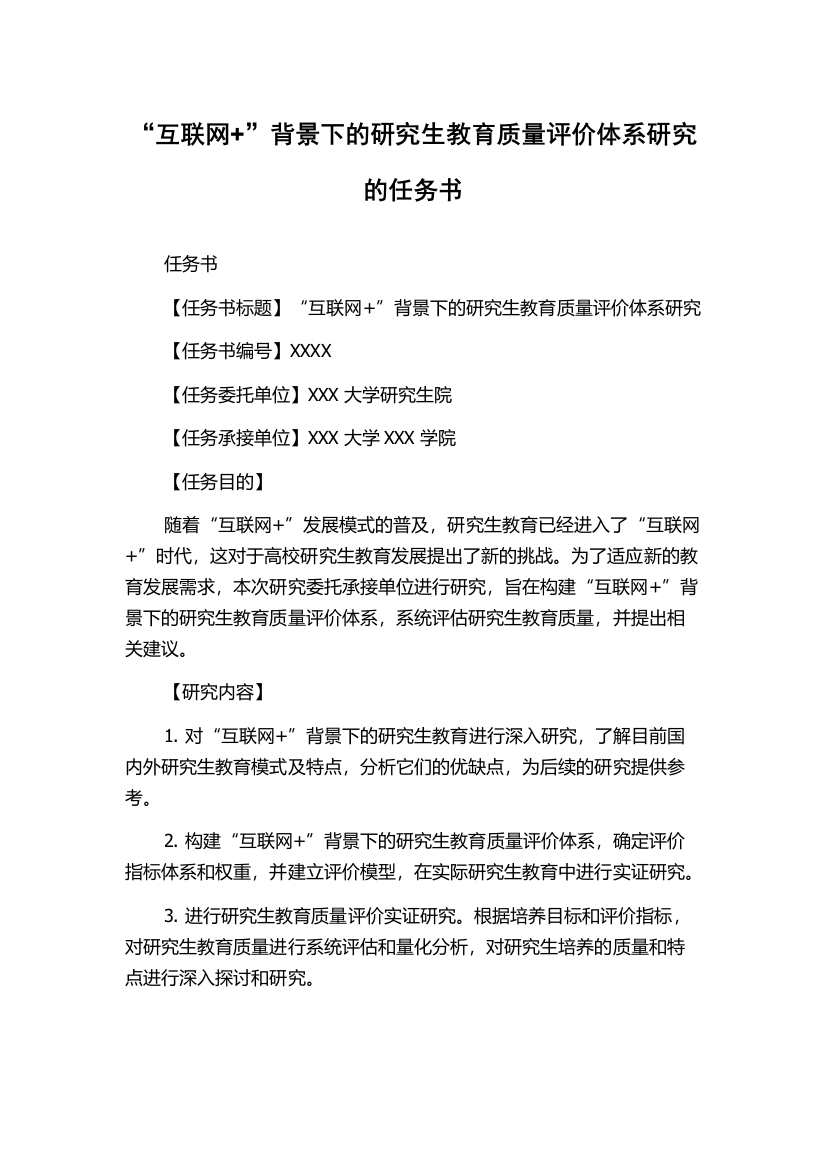 “互联网+”背景下的研究生教育质量评价体系研究的任务书

任务书

【任务书标题】“互联网+”背景下的研究生教育质量评价体系研究

【任务书编号】XXXX

【任务委托单位】XXX 大学研究生院

【任务承接单位】XXX 大学 XXX 学院

【任务目的】

随着“互联网+”发展模式的普及，研究生教育已经进入了“互联网+”时代，这对于高校研究生教育发展提出了新的挑战。为了适应新的教育发展需求，本次研究委托承接单位进行研究，旨在构建“互联网+”背景下的研究生教育质量评价体系，系统评估研究生教育质量，并提出相关建议。

【研究内容】

1. 对“互联网+”背景下的研究生教育进行深入研究，了解目前国内外研究生教育模式及特点，分析它们的优缺点，为后续的研究提供参考。

2. 构建“互联网+”背景下的研究生教育质量评价体系，确定评价指标体系和权重，并建立评价模型，在实际研究生教育中进行实证研究。

3. 进行研究生教育质量评价实证研究。根据培养目标和评价指标，对研究生教育质量进行系统评估和量化分析，对研究生培养的质量和特点进行深入探讨和研究。